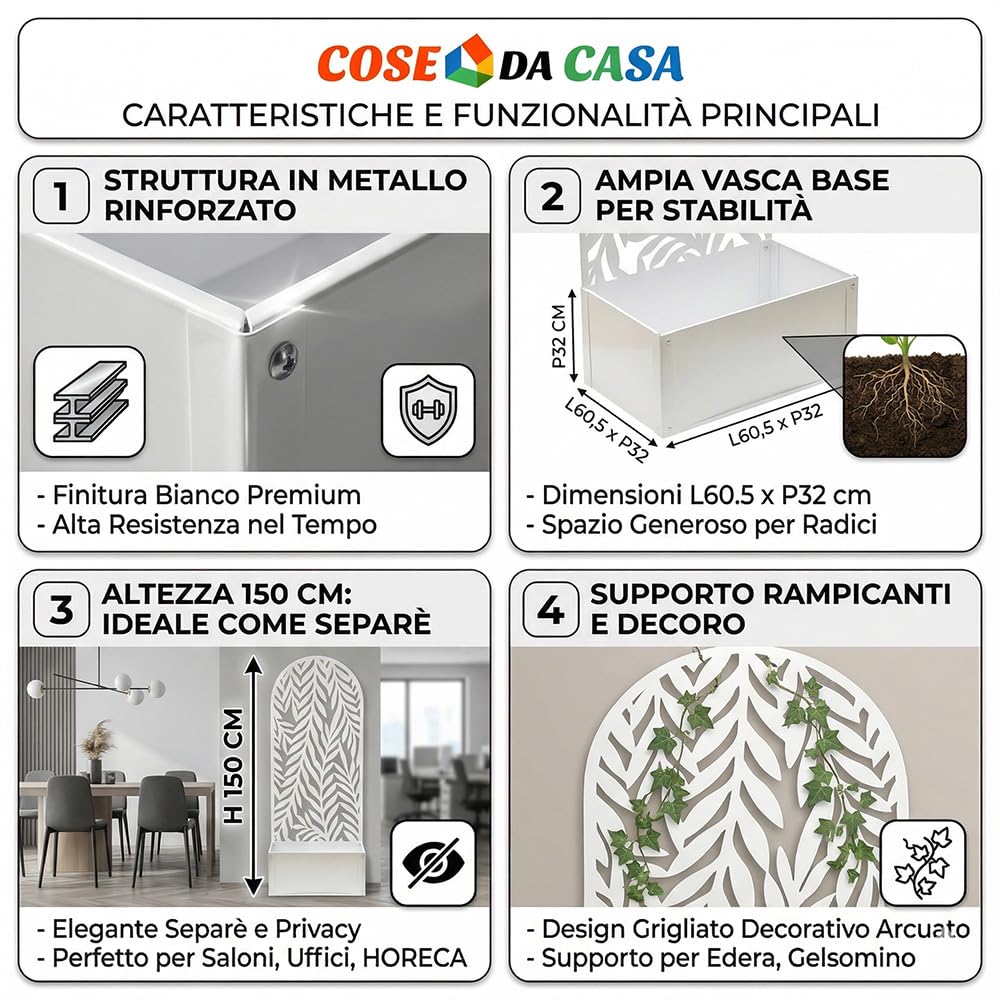 COSE DA CASA
CARATTERISTICHE E FUNZIONALITÀ PRINCIPALI

1 STRUTTURA IN METALLO RINFORZATO

- Finitura Bianco Premium
- Alta Resistenza nel Tempo

2 AMPIA VASCA BASE PER STABILITÀ

P32 CM
L60,5 x P32
L60,5 x P32

- Dimensioni L60.5 x P32 cm
- Spazio Generoso per Radici

3 ALTEZZA 150 CM: IDEALE COME SEPARÈ

H 150 CM

- Elegante Separè e Privacy
- Perfetto per Saloni, Uffici, HORECA

4 SUPPORTO RAMPICANTI E DECORO

- Design Grigliato Decorativo Arcuato
- Supporto per Edera, Gelsomino